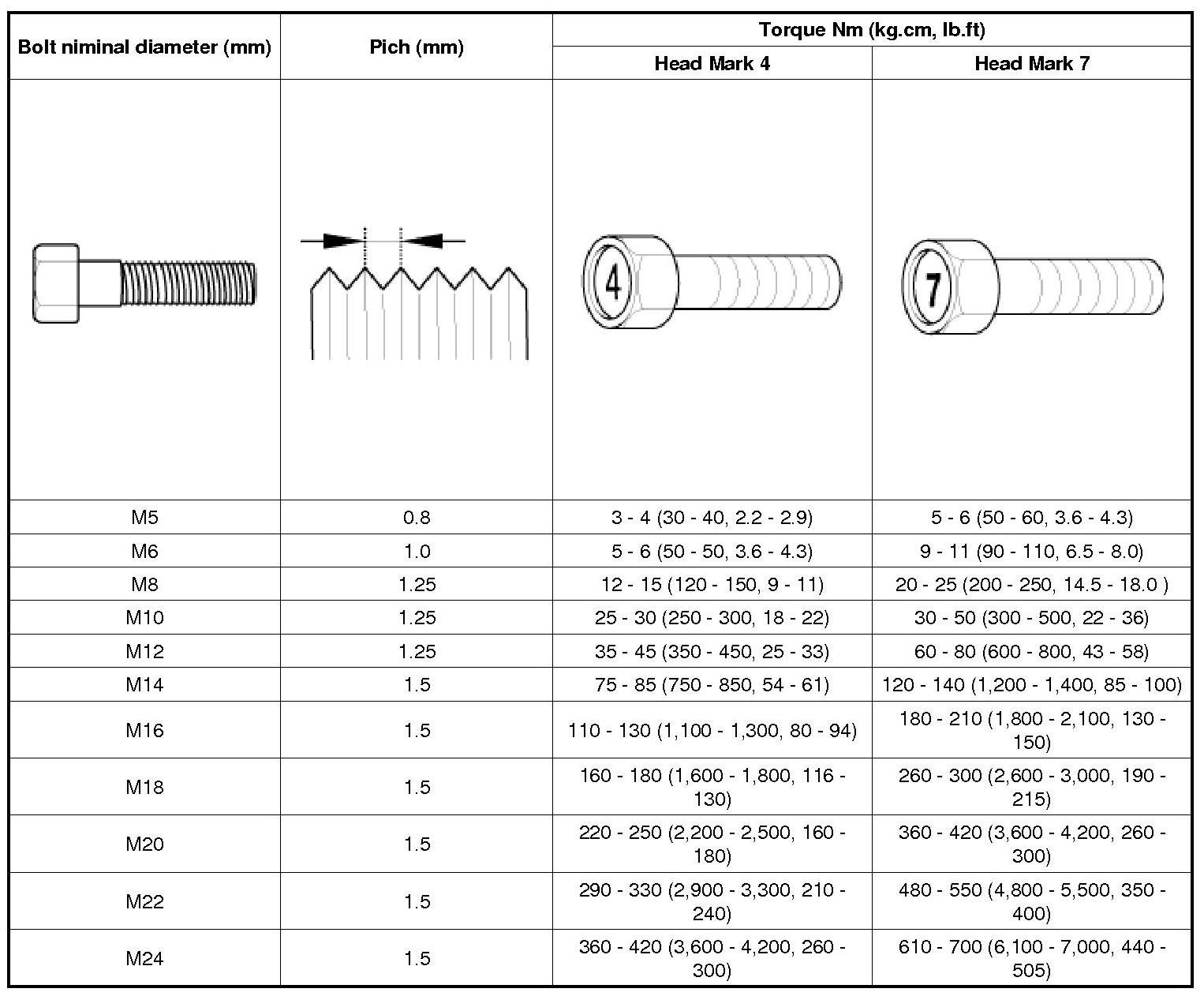 | Bolt niminal diameter (mm) | Pich (mm) | Torque Nm (kg.cm, lb.ft) Head Mark 4 | Torque Nm (kg.cm, lb.ft) Head Mark 7 |
|---|---|---|---|
| | | 4 | 7 |
| M5 | 0.8 | 3 - 4 (30 - 40, 2.2 - 2.9) | 5 - 6 (50 - 60, 3.6 - 4.3) |
| M6 | 1.0 | 5 - 6 (50 - 50, 3.6 - 4.3) | 9 - 11 (90 - 110, 6.5 - 8.0) |
| M8 | 1.25 | 12 - 15 (120 - 150, 9 - 11) | 20 - 25 (200 - 250, 14.5 - 18.0 ) |
| M10 | 1.25 | 25 - 30 (250 - 300, 18 - 22) | 30 - 50 (300 - 500, 22 - 36) |
| M12 | 1.25 | 35 - 45 (350 - 450, 25 - 33) | 60 - 80 (600 - 800, 43 - 58) |
| M14 | 1.5 | 75 - 85 (750 - 850, 54 - 61) | 120 - 140 (1,200 - 1,400, 85 - 100) |
| M16 | 1.5 | 110 - 130 (1,100 - 1,300, 80 - 94) | 180 - 210 (1,800 - 2,100, 130 - 150) |
| M18 | 1.5 | 160 - 180 (1,600 - 1,800, 116 - 130) | 260 - 300 (2,600 - 3,000, 190 - 215) |
| M20 | 1.5 | 220 - 250 (2,200 - 2,500, 160 - 180) | 360 - 420 (3,600 - 4,200, 260 - 300) |
| M22 | 1.5 | 290 - 330 (2,900 - 3,300, 210 - 240) | 480 - 550 (4,800 - 5,500, 350 - 400) |
| M24 | 1.5 | 360 - 420 (3,600 - 4,200, 260 - 300) | 610 - 700 (6,100 - 7,000, 440 - 505) |